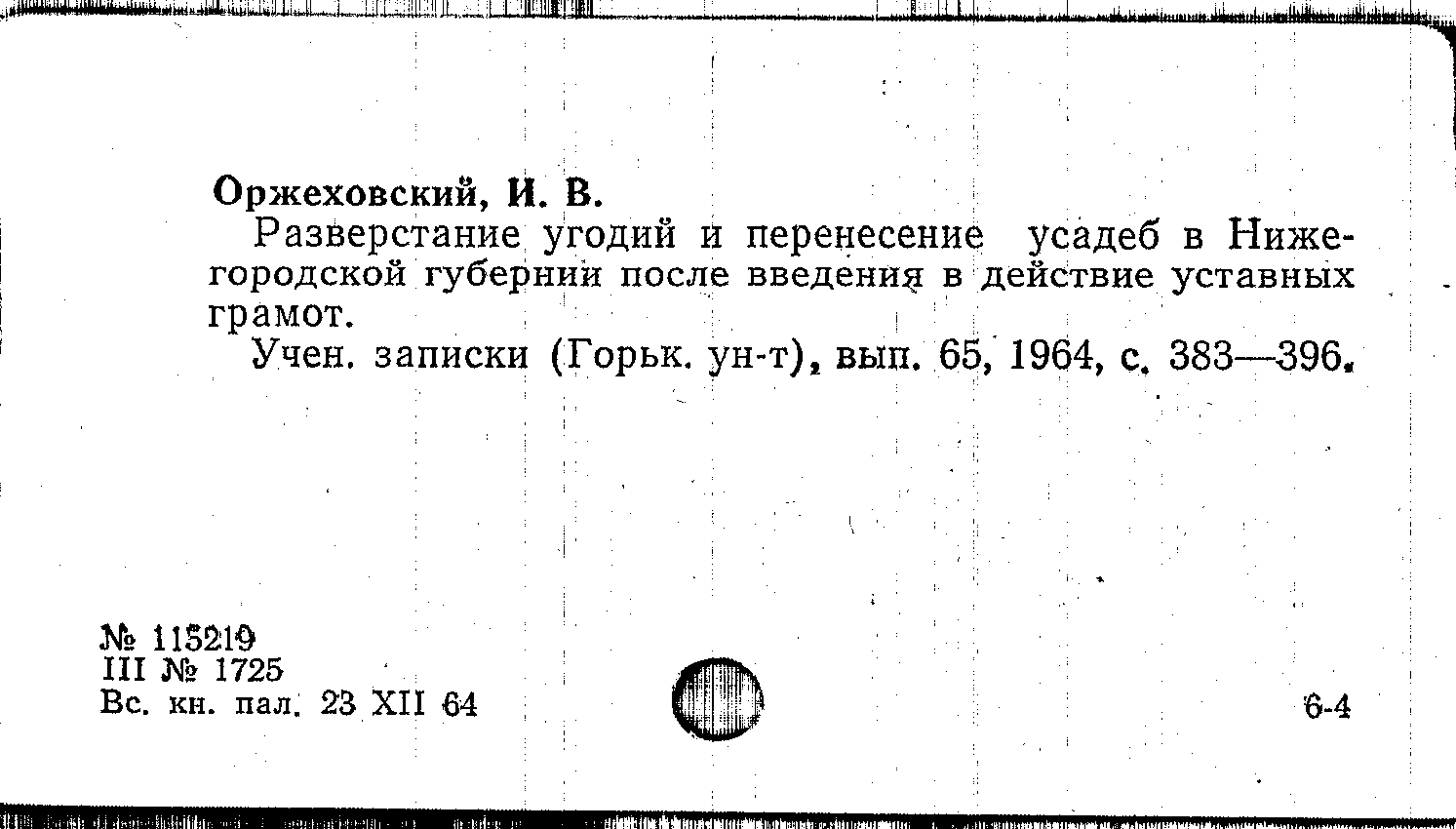 Оржеховский, И. В.

Разверстание угодий и перенесение усадеб в Нижегородской губернии после введения в действие уставных грамот.

Учен. записки (Горьк. ун-т), вып. 65, 1964, с. 383—396.

№ 115219
III № 1725
Вс. кн. пал. 23 XII 64

6-4